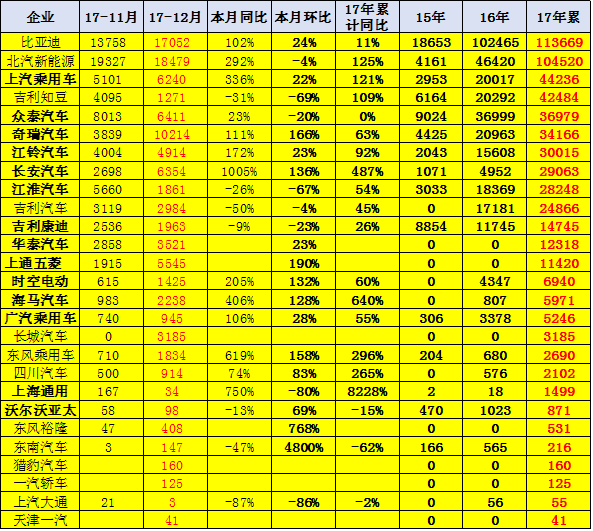 | 企业 | 17-11月 | 17-12月 | 本月同比 | 本月环比 | 17年累计同比 | 15年 | 16年 | 17年累 |
|---|---|---|---|---|---|---|---|---|
| 比亚迪 | 13758 | 17052 | 102% | 24% | 11% | 18653 | 102465 | 113669 |
| 北汽新能源 | 19327 | 18479 | 292% | -4% | 125% | 4161 | 46420 | 104520 |
| 上汽乘用车 | 5101 | 6240 | 336% | 22% | 121% | 2953 | 20017 | 44236 |
| 吉利知豆 | 4095 | 1271 | -31% | -69% | 109% | 6164 | 20292 | 42484 |
| 众泰汽车 | 8013 | 6411 | 23% | -20% | 0% | 9024 | 36999 | 36979 |
| 奇瑞汽车 | 3839 | 10214 | 111% | 166% | 63% | 4425 | 20963 | 34166 |
| 江铃汽车 | 4004 | 4914 | 172% | 23% | 92% | 2043 | 15608 | 30015 |
| 长安汽车 | 2698 | 6354 | 1005% | 136% | 487% | 1071 | 4952 | 29063 |
| 江淮汽车 | 5660 | 1861 | -26% | -67% | 54% | 3033 | 18369 | 28248 |
| 吉利汽车 | 3119 | 2984 | -50% | -4% | 45% | 0 | 17181 | 24866 |
| 吉利康迪 | 2536 | 1963 | -9% | -23% | 26% | 8854 | 11745 | 14745 |
| 华泰汽车 | 2858 | 3521 |  | 23% |  | 0 | 0 | 12318 |
| 上通五菱 | 1915 | 5545 |  | 190% |  | 0 | 0 | 11420 |
| 时空电动 | 615 | 1425 | 205% | 132% | 60% | 0 | 4347 | 6940 |
| 海马汽车 | 983 | 2238 | 406% | 128% | 640% | 0 | 807 | 5971 |
| 广汽乘用车 | 740 | 945 | 106% | 28% | 55% | 306 | 3378 | 5246 |
| 长城汽车 | 0 | 3185 |  |  |  | 0 | 0 | 3185 |
| 东风乘用车 | 710 | 1834 | 619% | 158% | 296% | 204 | 680 | 2690 |
| 四川汽车 | 500 | 914 | 74% | 83% | 265% | 0 | 576 | 2102 |
| 上海通用 | 167 | 34 | 750% | -80% | 8228% | 2 | 18 | 1499 |
| 沃尔沃亚太 | 58 | 98 | -13% | 69% | -15% | 470 | 1023 | 871 |
| 东风裕隆 | 47 | 408 |  | 768% |  | 0 | 0 | 531 |
| 东南汽车 | 3 | 147 | -47% | 4800% | -62% | 166 | 565 | 216 |
| 猎豹汽车 |  | 160 |  |  |  | 0 | 0 | 160 |
| 一汽轿车 |  | 125 |  |  |  | 0 | 0 | 125 |
| 上汽大通 | 21 | 3 | -87% | -86% | -2% | 0 | 56 | 55 |
| 天津一汽 |  | 41 |  |  |  | 0 | 0 | 41 |